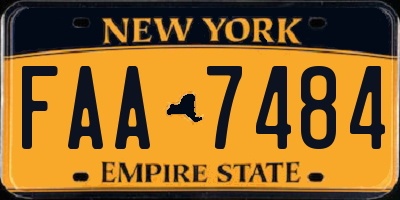 NEW YORK

FAA 7484

EMPIRE STATE